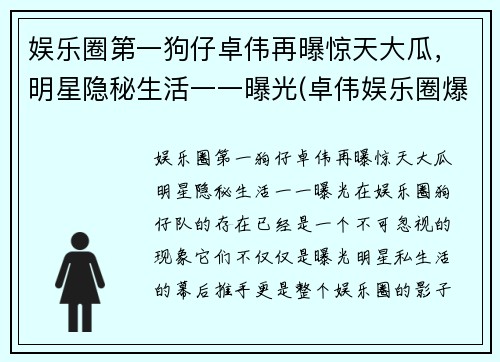 娱乐圈第一狗仔卓伟再曝惊天大瓜，明星隐秘生活一一曝光(卓伟娱乐圈爆

娱乐圈第一狗仔卓伟再曝惊天大瓜明星隐秘生活一一曝光在娱乐圈狗仔队的存在已经是一个不可忽视的现象它们不仅仅是曝光明星私生活的幕后推手更是整个娱乐圈的影子